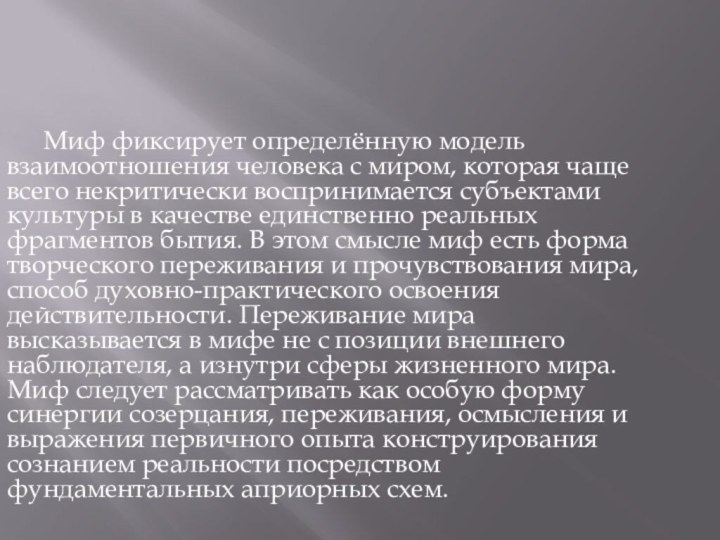 Миф фиксирует определённую модель взаимоотношения человека с миром, которая чаще всего некритически воспринимается субъектами культуры в качестве единственно реальных фрагментов бытия. В этом смысле миф есть форма творческого переживания и прочувствования мира, способ духовно-практического освоения действительности. Переживание мира высказывается в мифе не с позиции внешнего наблюдателя, а изнутри сферы жизненного мира. Миф следует рассматривать как особую форму синергии созерцания, переживания, осмысления и выражения первичного опыта конструирования сознанием реальности посредством фундаментальных априорных схем.